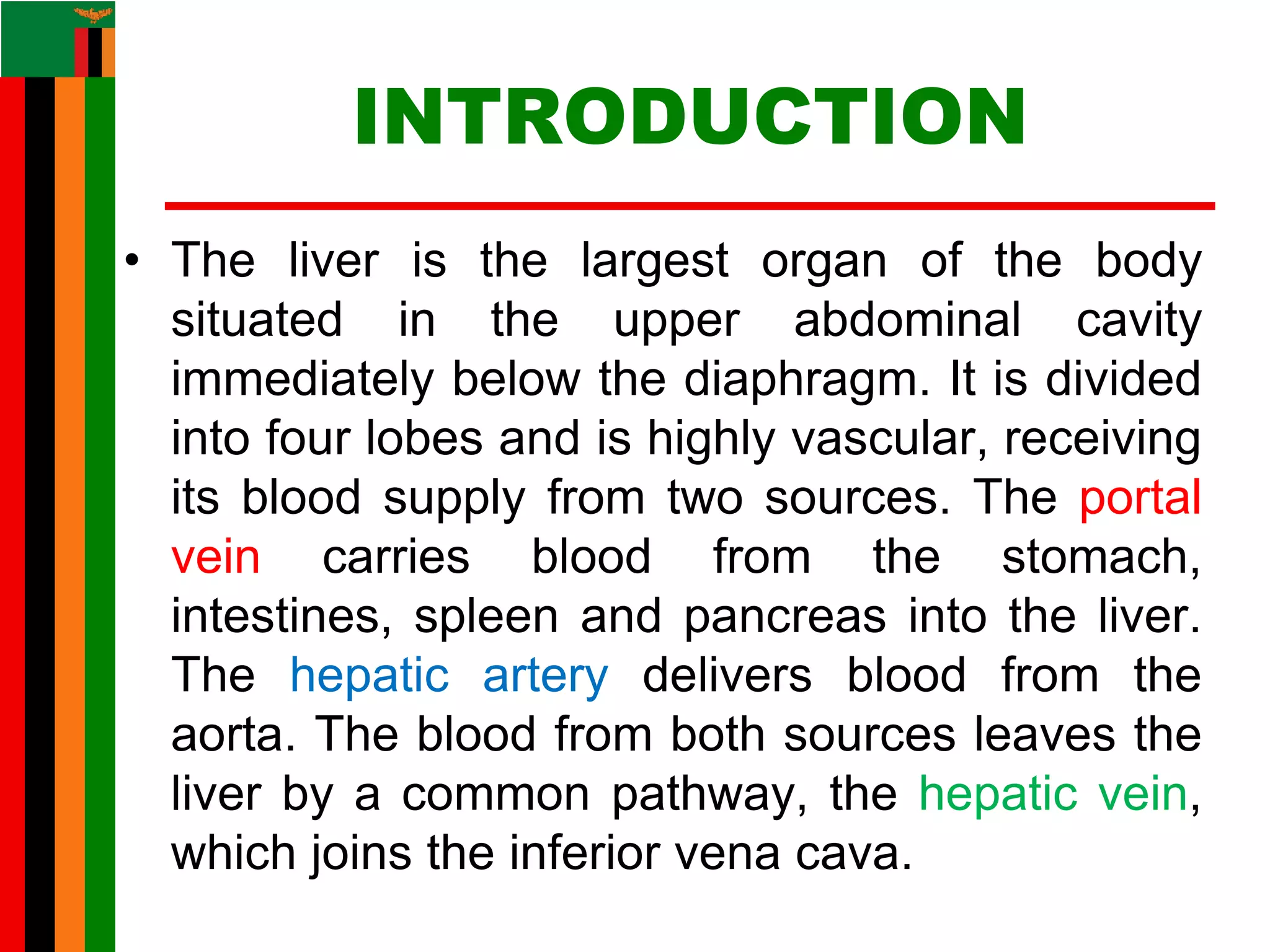 INTRODUCTION

• The liver is the largest organ of the body situated in the upper abdominal cavity immediately below the diaphragm. It is divided into four lobes and is highly vascular, receiving its blood supply from two sources. The portal vein carries blood from the stomach, intestines, spleen and pancreas into the liver. The hepatic artery delivers blood from the aorta. The blood from both sources leaves the liver by a common pathway, the hepatic vein, which joins the inferior vena cava.